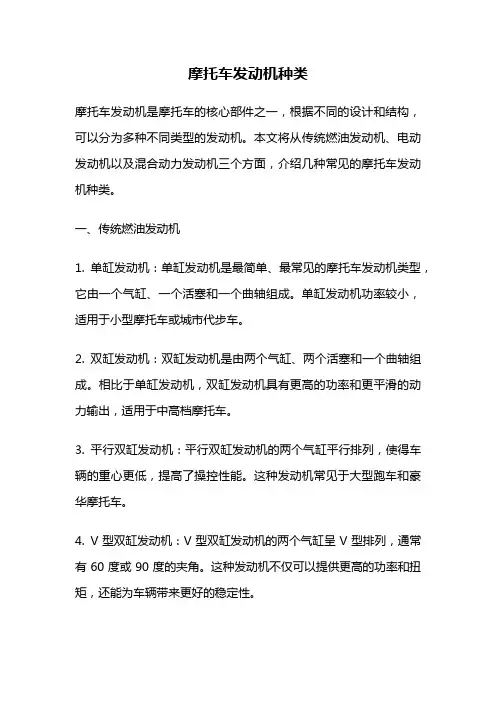 摩托车发动机种类

摩托车发动机是摩托车的核心部件之一，根据不同的设计和结构，可以分为多种不同类型的发动机。本文将从传统燃油发动机、电动发动机以及混合动力发动机三个方面，介绍几种常见的摩托车发动机种类。

一、传统燃油发动机

1. 单缸发动机：单缸发动机是最简单、最常见的摩托车发动机类型，它由一个气缸、一个活塞和一个曲轴组成。单缸发动机功率较小，适用于小型摩托车或城市代步车。

2. 双缸发动机：双缸发动机是由两个气缸、两个活塞和一个曲轴组成。相比于单缸发动机，双缸发动机具有更高的功率和更平滑的动力输出，适用于中高档摩托车。

3. 平行双缸发动机：平行双缸发动机的两个气缸平行排列，使得车辆的重心更低，提高了操控性能。这种发动机常见于大型跑车和豪华摩托车。

4. V 型双缸发动机：V 型双缸发动机的两个气缸呈 V 型排列，通常有 60 度或 90 度的夹角。这种发动机不仅可以提供更高的功率和扭矩，还能为车辆带来更好的稳定性。